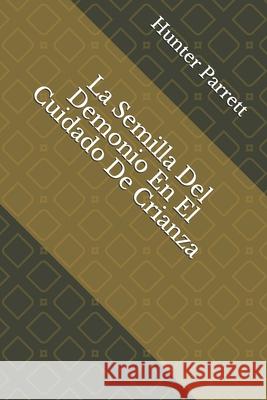 Hunter Parrett

La Semilla Del Demonio En El Cuidado De Crianza

Kraina Książek